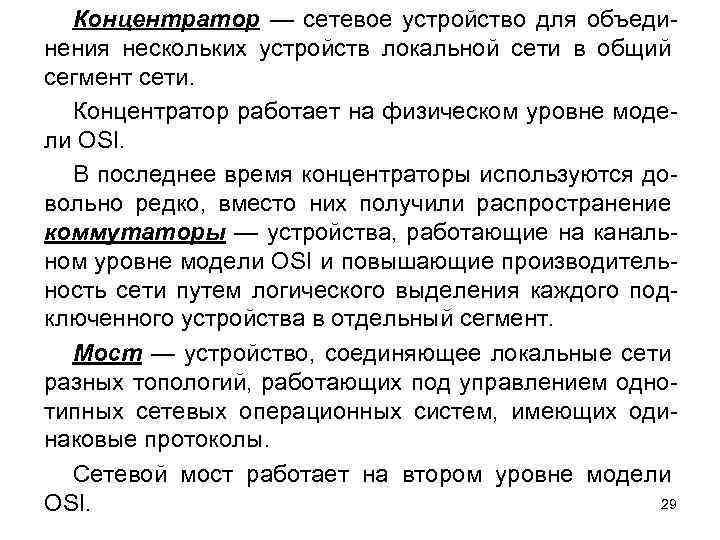 Концентратор — сетевое устройство для объединения нескольких устройств локальной сети в общий сегмент сети.

Концентратор работает на физическом уровне модели OSI.

В последнее время концентраторы используются довольно редко, вместо них получили распространение коммутаторы — устройства, работающие на канальном уровне модели OSI и повышающие производительность сети путем логического выделения каждого подключенного устройства в отдельный сегмент.

Мост — устройство, соединяющее локальные сети разных топологий, работающих под управлением однотипных сетевых операционных систем, имеющих одинаковые протоколы.

Сетевой мост работает на втором уровне модели OSI.

29